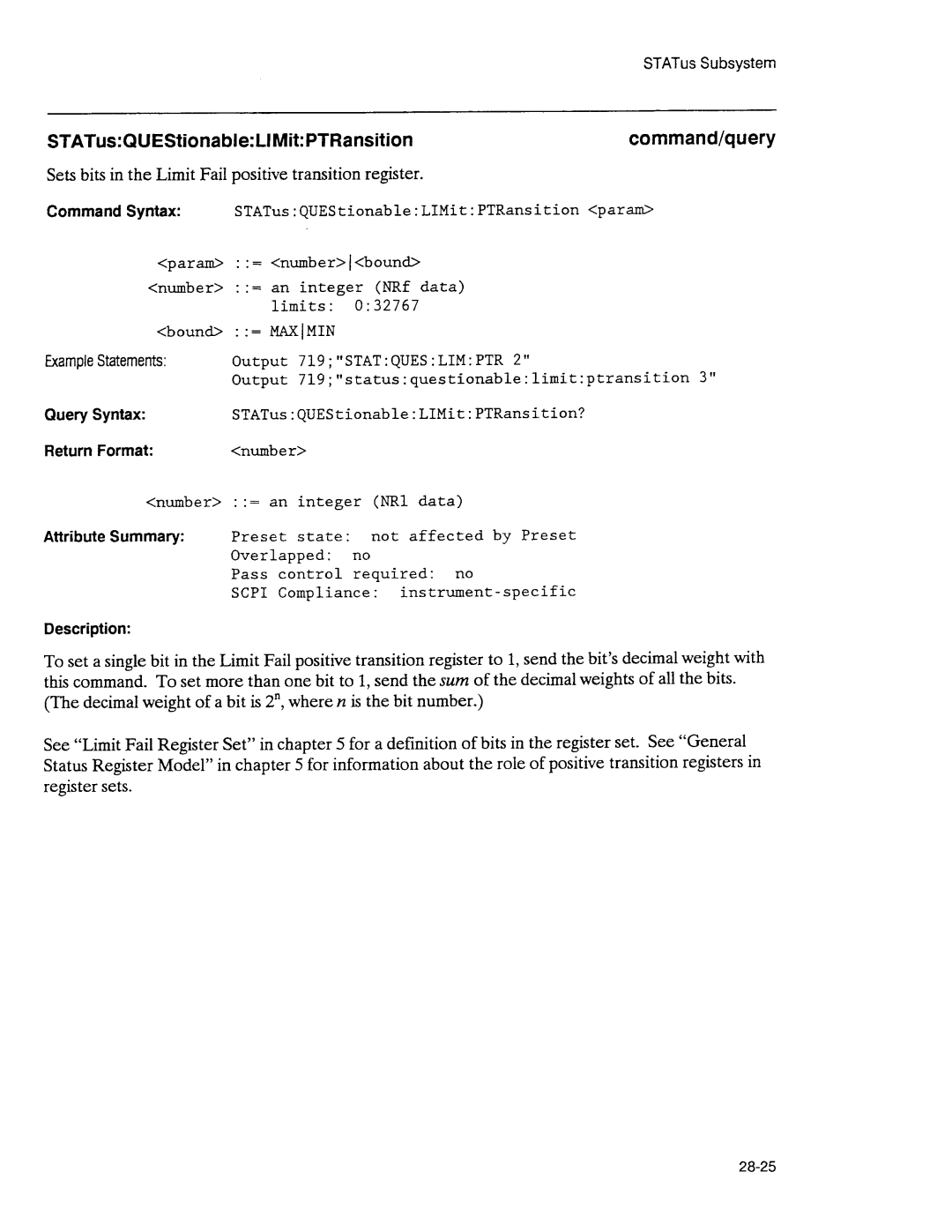 STATus Subsystem

STATus:QUEStionable:LIMit:PTRansition

command/query

Sets bits in the Limit Fail positive transition register.

Command Syntax: STATus:QUEStionable:LIMit:PTRansition <param>

<param> ::= <number>|<bound>

<number> ::= an integer (NRf data)
limits: 0:32767

<bound> ::= MAX|MIN

Example Statements: Output 719;"STAT:QUES:LIM:PTR 2"
Output 719;"status:questionable:limit:ptransition 3"

Query Syntax: STATus:QUEStionable:LIMit:PTRansition?

Return Format: <number>

<number> ::= an integer (NR1 data)

Attribute Summary: Preset state: not affected by Preset
Overlapped: no
Pass control required: no
SCPI Compliance: instrument-specific

Description:

To set a single bit in the Limit Fail positive transition register to 1, send the bit's decimal weight with this command. To set more than one bit to 1, send the sum of the decimal weights of all the bits. (The decimal weight of a bit is $2^n$, where $n$ is the bit number.)

See "Limit Fail Register Set" in chapter 5 for a definition of bits in the register set. See "General Status Register Model" in chapter 5 for information about the role of positive transition registers in register sets.

28-25